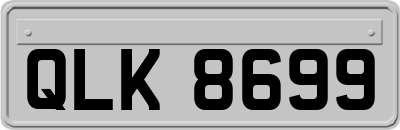 QLK 8699